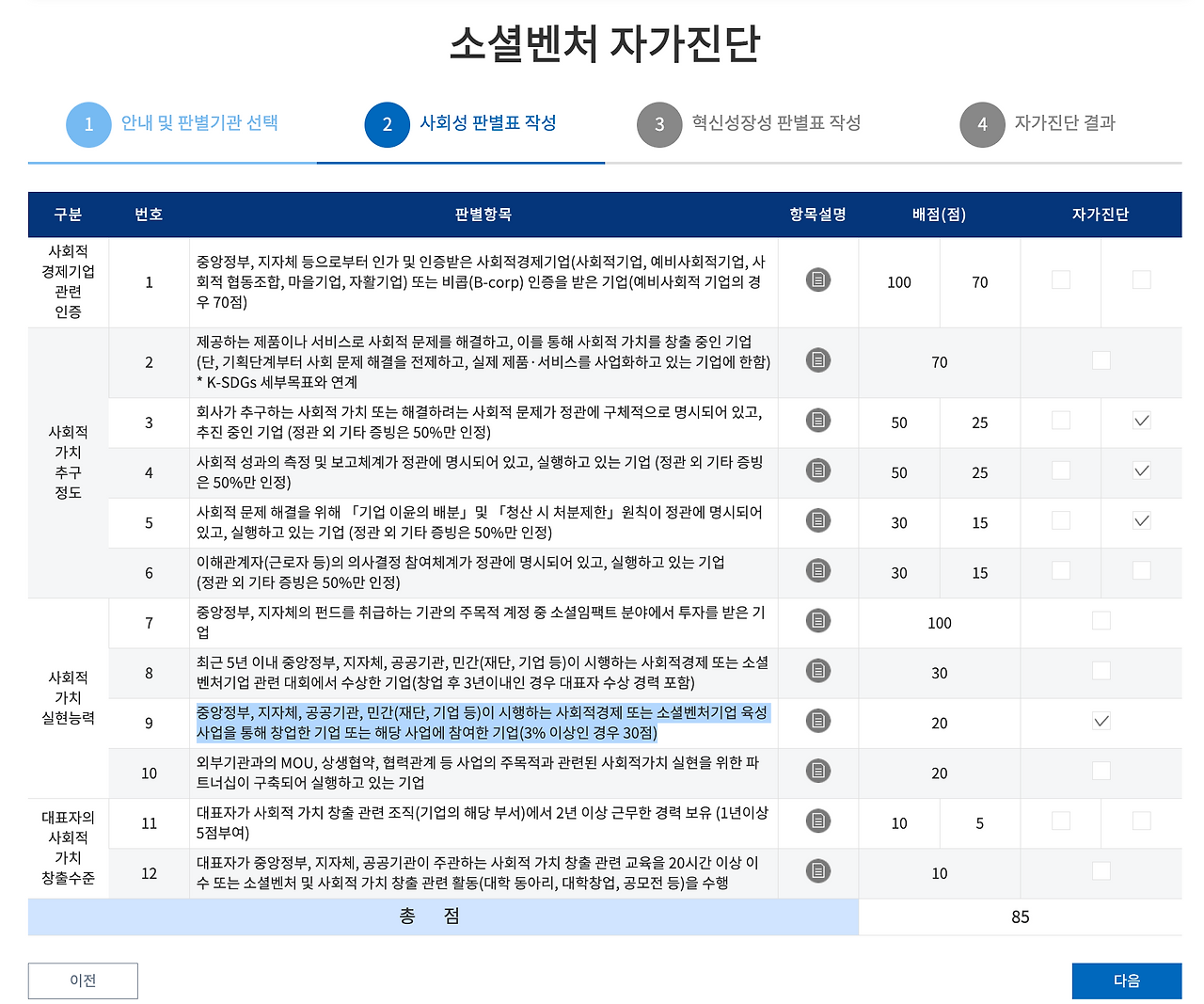 소셜벤처 자가진단

1 안내 및 판별기관 선택
2 사회성 판별표 작성
3 혁신성장성 판별표 작성
4 자가진단 결과

| 구분 | 번호 | 판별항목 | 항목설명 | 배점(점) | | 자가진단 | |
|---|---|---|---|---|---|---|---|
| 사회적 경제기업 관련 인증 | 1 | 중앙정부, 지자체 등으로부터 인가 및 인증받은 사회적경제기업(사회적기업, 예비사회적기업, 사회적 협동조합, 마을기업, 자활기업) 또는 비콥(B-corp) 인증을 받은 기업(예비사회적 기업의 경우 70점) | | 100 | 70 | | |
| 사회적 가치 추구 정도 | 2 | 제공하는 제품이나 서비스로 사회적 문제를 해결하고, 이를 통해 사회적 가치를 창출 중인 기업 (단, 기획단계부터 사회 문제 해결을 전제하고, 실제 제품·서비스를 사업화하고 있는 기업에 한함) * K-SDGs 세부목표와 연계 | | 70 | | | |
| | 3 | 회사가 추구하는 사회적 가치 또는 해결하려는 사회적 문제가 정관에 구체적으로 명시되어 있고, 추진 중인 기업 (정관 외 기타 증빙은 50%만 인정) | | 50 | 25 | | ✓ |
| | 4 | 사회적 성과의 측정 및 보고체계가 정관에 명시되어 있고, 실행하고 있는 기업 (정관 외 기타 증빙은 50%만 인정) | | 50 | 25 | | ✓ |
| | 5 | 사회적 문제 해결을 위해 「기업 이윤의 배분」 및 「청산 시 처분제한」 원칙이 정관에 명시되어 있고, 실행하고 있는 기업 (정관 외 기타 증빙은 50%만 인정) | | 30 | 15 | | ✓ |
| | 6 | 이해관계자(근로자 등)의 의사결정 참여체계가 정관에 명시되어 있고, 실행하고 있는 기업 (정관 외 기타 증빙은 50%만 인정) | | 30 | 15 | | |
| 사회적 가치 실현능력 | 7 | 중앙정부, 지자체의 펀드를 취급하는 기관의 주목적 계정 중 소셜임팩트 분야에서 투자를 받은 기업 | | 100 | | | |
| | 8 | 최근 5년 이내 중앙정부, 지자체, 공공기관, 민간(재단, 기업 등)이 시행하는 사회적경제 또는 소셜벤처기업 관련 대회에서 수상한 기업(창업 후 3년이내인 경우 대표자 수상 경력 포함) | | 30 | | | |
| | 9 | 중앙정부, 지자체, 공공기관, 민간(재단, 기업 등)이 시행하는 사회적경제 또는 소셜벤처기업 육성 사업을 통해 창업한 기업 또는 해당 사업에 참여한 기업(3% 이상인 경우 30점) | | 20 | | ✓ | |
| | 10 | 외부기관과의 MOU, 상생협약, 협력관계 등 사업의 주목적과 관련된 사회적가치 실현을 위한 파트너십이 구축되어 실행하고 있는 기업 | | 20 | | | |
| 대표자의 사회적 가치 창출수준 | 11 | 대표자가 사회적 가치 창출 관련 조직(기업의 해당 부서)에서 2년 이상 근무한 경력 보유 (1년이상 5점부여) | | 10 | 5 | | |
| | 12 | 대표자가 중앙정부, 지자체, 공공기관이 주관하는 사회적 가치 창출 관련 교육을 20시간 이상 이수 또는 소셜벤처 및 사회적 가치 창출 관련 활동(대학 동아리, 대학창업, 공모전 등)을 수행 | | 10 | | | |
| 총 점 | | | | 85 | | | |

이전
다음